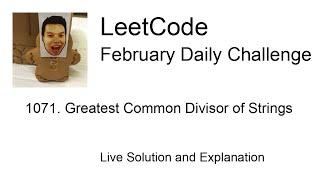 LeetCode
February Daily Challenge

1071. Greatest Common Divisor of Strings

Live Solution and Explanation